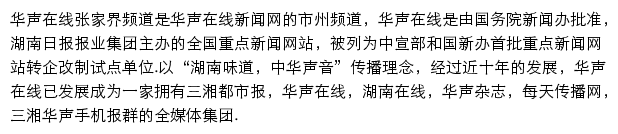 华声在线张家界频道是华声在线新闻网的市州频道，华声在线是由国务院新闻办批准，湖南日报报业集团主办的全国重点新闻网站，被列为中宣部和国新办首批重点新闻网站转企改制试点单位.以“湖南味道，中华声音”传播理念，经过近十年的发展，华声在线已发展成为一家拥有三湘都市报，华声在线，湖南在线，华声杂志，每天传播网，三湘华声手机报群的全媒体集团.